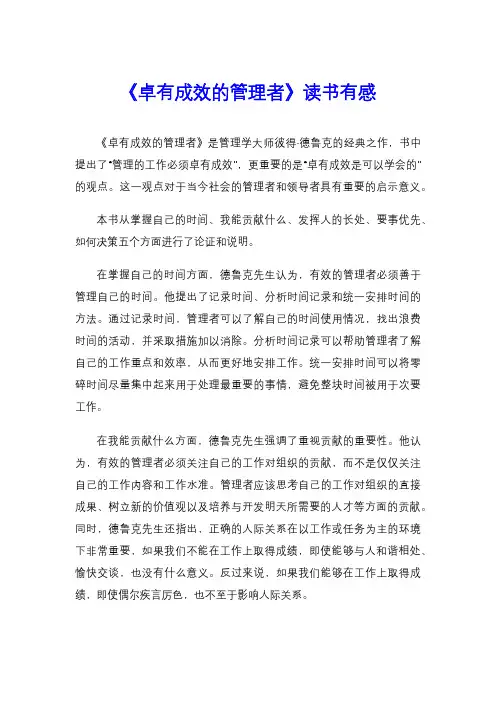 《卓有成效的管理者》读书有感

《卓有成效的管理者》是管理学大师彼得·德鲁克的经典之作，书中提出了“管理的工作必须卓有成效”，更重要的是“卓有成效是可以学会的”的观点。这一观点对于当今社会的管理者和领导者具有重要的启示意义。

本书从掌握自己的时间、我能贡献什么、发挥人的长处、要事优先、如何决策五个方面进行了论证和说明。

在掌握自己的时间方面，德鲁克先生认为，有效的管理者必须善于管理自己的时间。他提出了记录时间、分析时间记录和统一安排时间的方法。通过记录时间，管理者可以了解自己的时间使用情况，找出浪费时间的活动，并采取措施加以消除。分析时间记录可以帮助管理者了解自己的工作重点和效率，从而更好地安排工作。统一安排时间可以将零碎时间尽量集中起来用于处理最重要的事情，避免整块时间被用于次要工作。

在我能贡献什么方面，德鲁克先生强调了重视贡献的重要性。他认为，有效的管理者必须关注自己的工作对组织的贡献，而不是仅仅关注自己的工作内容和工作水准。管理者应该思考自己的工作对组织的直接成果、树立新的价值观以及培养与开发明天所需要的人才等方面的贡献。同时，德鲁克先生还指出，正确的人际关系在以工作或任务为主的环境下非常重要，如果我们不能在工作上取得成绩，即使能够与人和谐相处、愉快交谈，也没有什么意义。反过来说，如果我们能够在工作上取得成绩，即使偶尔疾言厉色，也不至于影响人际关系。